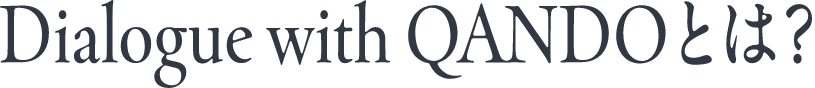 Dialogue with QANDOとは?